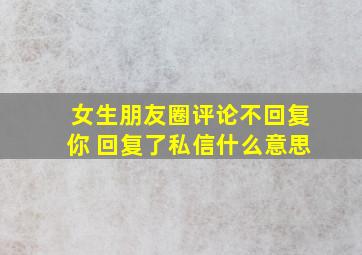 女生朋友圈评论不回复你 回复了私信什么意思